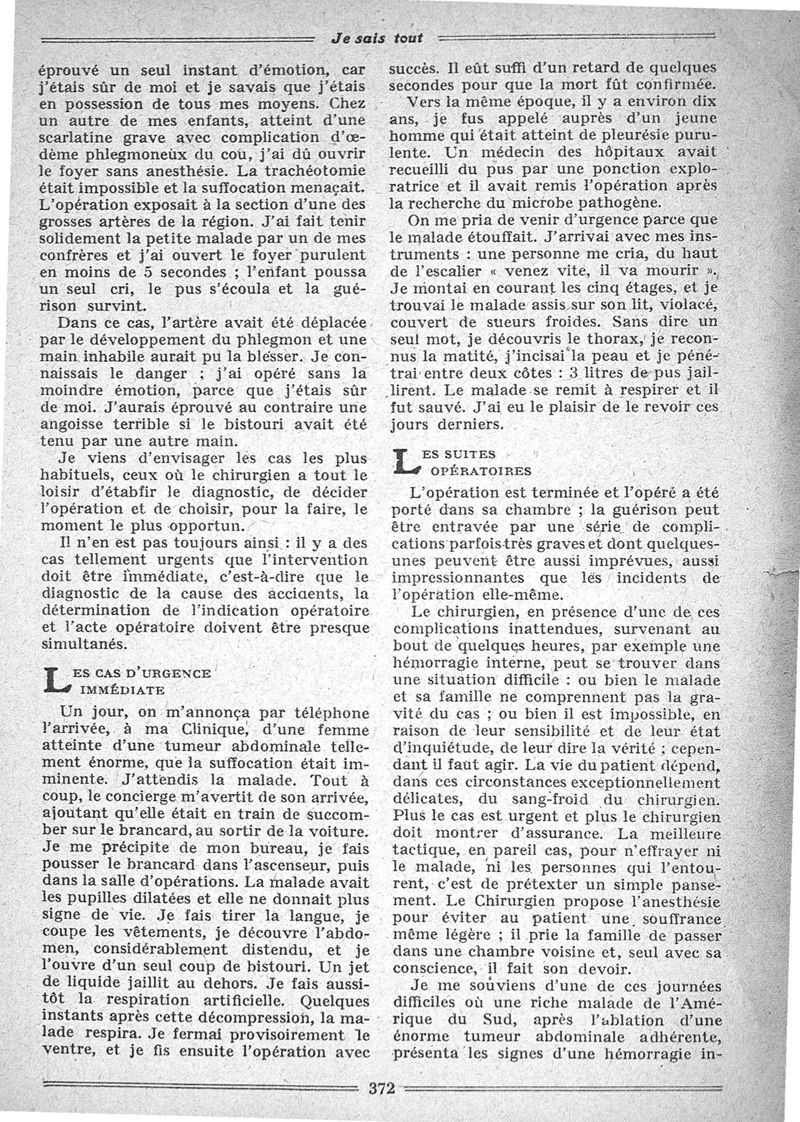 Je sais tout

éprouvé un seul instant d'émotion, car j'étais sûr de moi et je savais que j'étais en possession de tous mes moyens. Chez un autre de mes enfants, atteint d'une scarlatine grave avec complication d'œdème phlegmoneux du cou, j'ai dû ouvrir le foyer sans anesthésie. La trachéotomie était impossible et la suffocation menaçait. L'opération exposait à la section d'une des grosses artères de la région. J'ai fait tenir solidement la petite malade par un de mes confrères et j'ai ouvert le foyer purulent en moins de 5 secondes ; l'enfant poussa un seul cri, le pus s'écoula et la guérison survint.

Dans ce cas, l'artère avait été déplacée par le développement du phlegmon et une main inhabile aurait pu la blesser. Je connaissais le danger ; j'ai opéré sans la moindre émotion, parce que j'étais sûr de moi. J'aurais éprouvé au contraire une angoisse terrible si le bistouri avait été tenu par une autre main.

Je viens d'envisager les cas les plus habituels, ceux où le chirurgien a tout le loisir d'établir le diagnostic, de décider l'opération et de choisir, pour la faire, le moment le plus opportun.

Il n'en est pas toujours ainsi : il y a des cas tellement urgents que l'intervention doit être immédiate, c'est-à-dire que le diagnostic de la cause des accidents, la détermination de l'indication opératoire et l'acte opératoire doivent être presque simultanés.

LES CAS D'URGENCE IMMÉDIATE

Un jour, on m'annonça par téléphone l'arrivée, à ma Clinique, d'une femme atteinte d'une tumeur abdominale tellement énorme, que la suffocation était imminente. J'attendis la malade. Tout à coup, le concierge m'avertit de son arrivée, ajoutant qu'elle était en train de succomber sur le brancard, au sortir de la voiture. Je me précipite de mon bureau, je fais pousser le brancard dans l'ascenseur, puis dans la salle d'opérations. La malade avait les pupilles dilatées et elle ne donnait plus signe de vie. Je fais tirer la langue, je coupe les vêtements, je découvre l'abdomen, considérablement distendu, et je l'ouvre d'un seul coup de bistouri. Un jet de liquide jaillit au dehors. Je fais aussitôt la respiration artificielle. Quelques instants après cette décompression, la malade respira. Je fermai provisoirement le ventre, et je fis ensuite l'opération avec succès. Il eût suffi d'un retard de quelques secondes pour que la mort fût confirmée.

Vers la même époque, il y a environ dix ans, je fus appelé auprès d'un jeune homme qui était atteint de pleurésie purulente. Un médecin des hôpitaux avait recueilli du pus par une ponction exploratrice et il avait remis l'opération après la recherche du microbe pathogène.

On me pria de venir d'urgence parce que le malade étouffait. J'arrivai avec mes instruments : une personne me cria, du haut de l'escalier « venez vite, il va mourir ». Je montai en courant les cinq étages, et je trouvai le malade assis sur son lit, violacé, couvert de sueurs froides. Sans dire un seul mot, je découvris le thorax, je reconnus la matité, j'incisai la peau et je pénétrai entre deux côtes : 3 litres de pus jaillirent. Le malade se remit à respirer et il fut sauvé. J'ai eu le plaisir de le revoir ces jours derniers.

LES SUITES OPÉRATOIRES

L'opération est terminée et l'opéré a été porté dans sa chambre ; la guérison peut être entravée par une série de complications parfois très graves et dont quelques-unes peuvent être aussi imprévues, aussi impressionnantes que les incidents de l'opération elle-même.

Le chirurgien, en présence d'une de ces complications inattendues, survenant au bout de quelques heures, par exemple une hémorragie interne, peut se trouver dans une situation difficile : ou bien le malade et sa famille ne comprennent pas la gravité du cas ; ou bien il est impossible, en raison de leur sensibilité et de leur état d'inquiétude, de leur dire la vérité ; cependant il faut agir. La vie du patient dépend, dans ces circonstances exceptionnellement délicates, du sang-froid du chirurgien. Plus le cas est urgent et plus le chirurgien doit montrer d'assurance. La meilleure tactique, en pareil cas, pour n'effrayer ni le malade, ni les personnes qui l'entourent, c'est de prétexter un simple pansement. Le Chirurgien propose l'anesthésie pour éviter au patient une souffrance même légère ; il prie la famille de passer dans une chambre voisine et, seul avec sa conscience, il fait son devoir.

Je me souviens d'une de ces journées difficiles où une riche malade de l'Amérique du Sud, après l'ablation d'une énorme tumeur abdominale adhérente, présenta les signes d'une hémorragie in-

372